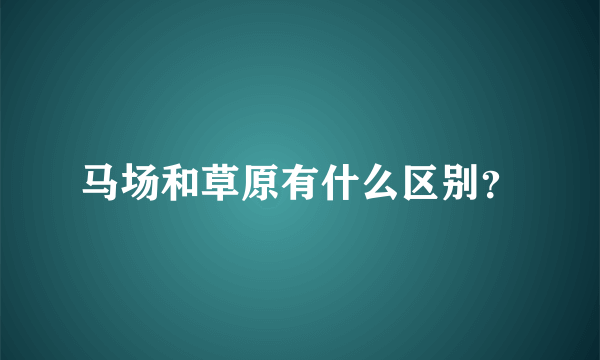 马场和草原有什么区别?